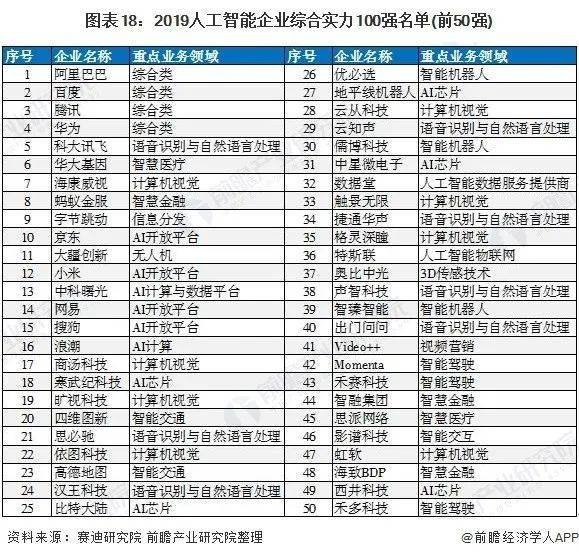 图表18：2019人工智能企业综合实力100强名单(前50强)

| 序号 | 企业名称 | 重点业务领域 | 序号 | 企业名称 | 重点业务领域 |
|---|---|---|---|---|---|
| 1 | 阿里巴巴 | 综合类 | 26 | 优必选 | 智能机器人 |
| 2 | 百度 | 综合类 | 27 | 地平线机器人 | AI芯片 |
| 3 | 腾讯 | 综合类 | 28 | 云从科技 | 计算机视觉 |
| 4 | 华为 | 综合类 | 29 | 云知声 | 语音识别与自然语言处理 |
| 5 | 科大讯飞 | 语音识别与自然语言处理 | 30 | 儒博科技 | 智能机器人 |
| 6 | 华大基因 | 智慧医疗 | 31 | 中星微电子 | AI芯片 |
| 7 | 海康威视 | 计算机视觉 | 32 | 数据堂 | 人工智能数据服务提供商 |
| 8 | 蚂蚁金服 | 智慧金融 | 33 | 触景无限 | 计算机视觉 |
| 9 | 字节跳动 | 信息分发 | 34 | 捷通华声 | 语音识别与自然语言处理 |
| 10 | 京东 | AI开放平台 | 35 | 格灵深瞳 | 计算机视觉 |
| 11 | 大疆创新 | 无人机 | 36 | 特斯联 | 人工智能物联网 |
| 12 | 小米 | AI开放平台 | 37 | 奥比中光 | 3D传感技术 |
| 13 | 中科曙光 | AI计算与数据平台 | 38 | 声智科技 | 语音识别与自然语言处理 |
| 14 | 网易 | AI开放平台 | 39 | 智臻智能 | 智能机器人 |
| 15 | 搜狗 | AI开放平台 | 40 | 出门问问 | 语音识别与自然语言处理 |
| 16 | 浪潮 | AI计算 | 41 | Video++ | 视频营销 |
| 17 | 商汤科技 | 计算机视觉 | 42 | Momenta | 智能驾驶 |
| 18 | 寒武纪科技 | AI芯片 | 43 | 禾赛科技 | 智能驾驶 |
| 19 | 旷视科技 | 计算机视觉 | 44 | 智融集团 | 智慧金融 |
| 20 | 四维图新 | 智能交通 | 45 | 思派网络 | 智慧医疗 |
| 21 | 思必驰 | 语音识别与自然语言处理 | 46 | 影谱科技 | 智能交互 |
| 22 | 依图科技 | 计算机视觉 | 47 | 虹软 | 计算机视觉 |
| 23 | 高德地图 | 智能交通 | 48 | 海致BDP | 智慧金融 |
| 24 | 汉王科技 | 语音识别与自然语言处理 | 49 | 西井科技 | AI芯片 |
| 25 | 比特大陆 | AI芯片 | 50 | 禾多科技 | 智能驾驶 |

资料来源：赛迪研究院 前瞻产业研究院整理

@前瞻经济学人APP